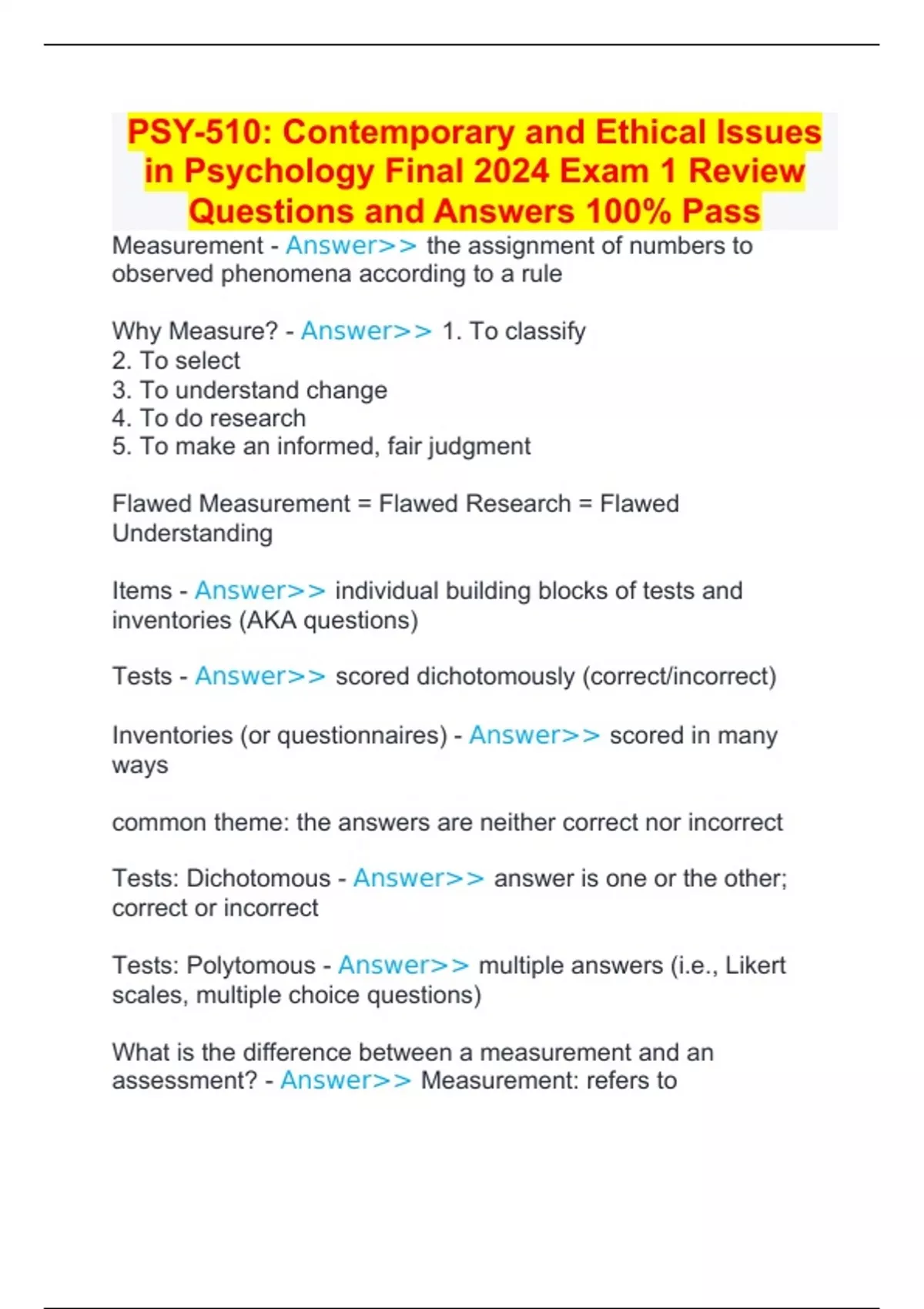 PSY-510: Contemporary and Ethical Issues in Psychology Final 2024 Exam 1 Review Questions and Answers 100% Pass

Measurement - Answer>> the assignment of numbers to observed phenomena according to a rule

Why Measure? - Answer>> 1. To classify
2. To select
3. To understand change
4. To do research
5. To make an informed, fair judgment

Flawed Measurement = Flawed Research = Flawed Understanding

Items - Answer>> individual building blocks of tests and inventories (AKA questions)

Tests - Answer>> scored dichotomously (correct/incorrect)

Inventories (or questionnaires) - Answer>> scored in many ways

common theme: the answers are neither correct nor incorrect

Tests: Dichotomous - Answer>> answer is one or the other; correct or incorrect

Tests: Polytomous - Answer>> multiple answers (i.e., Likert scales, multiple choice questions)

What is the difference between a measurement and an assessment? - Answer>> Measurement: refers to